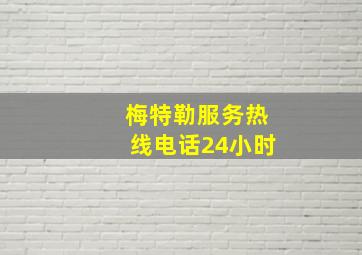 梅特勒服务热线电话24小时